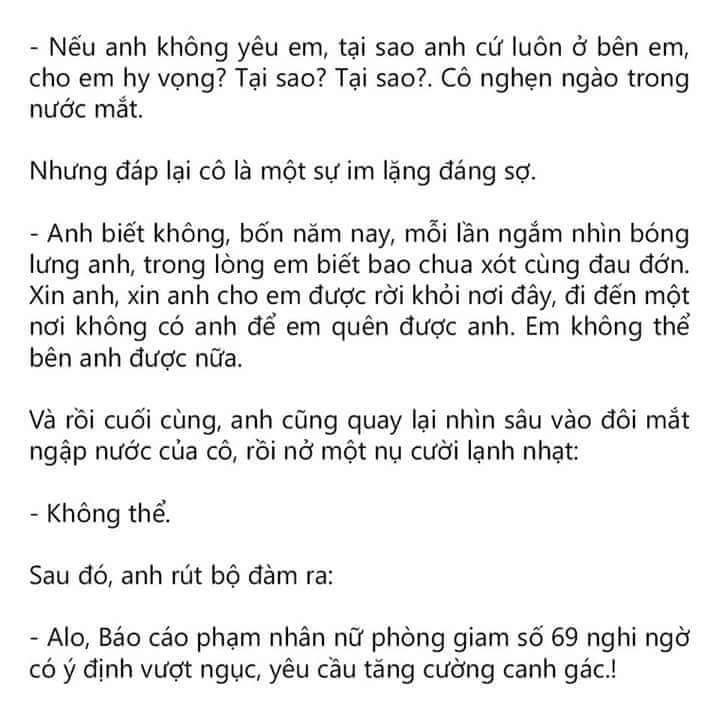 - Nếu anh không yêu em, tại sao anh cứ luôn ở bên em, cho em hy vọng? Tại sao? Tại sao?. Cô nghẹn ngào trong nước mắt.

Nhưng đáp lại cô là một sự im lặng đáng sợ.

- Anh biết không, bốn năm nay, mỗi lần ngắm nhìn bóng lưng anh, trong lòng em biết bao chua xót cùng đau đớn. Xin anh, xin anh cho em được rời khỏi nơi đây, đi đến một nơi không có anh để em quên được anh. Em không thể bên anh được nữa.

Và rồi cuối cùng, anh cũng quay lại nhìn sâu vào đôi mắt ngập nước của cô, rồi nở một nụ cười lạnh nhạt:

- Không thể.

Sau đó, anh rút bộ đàm ra:

- Alo, Báo cáo phạm nhân nữ phòng giam số 69 nghi ngờ có ý định vượt ngục, yêu cầu tăng cường canh gác.!